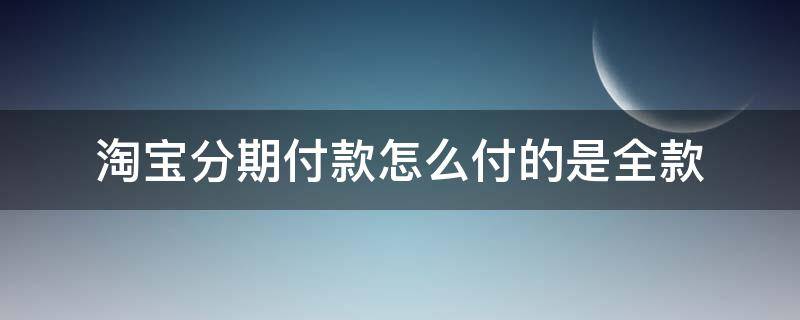 淘宝分期付款怎么付的是全款